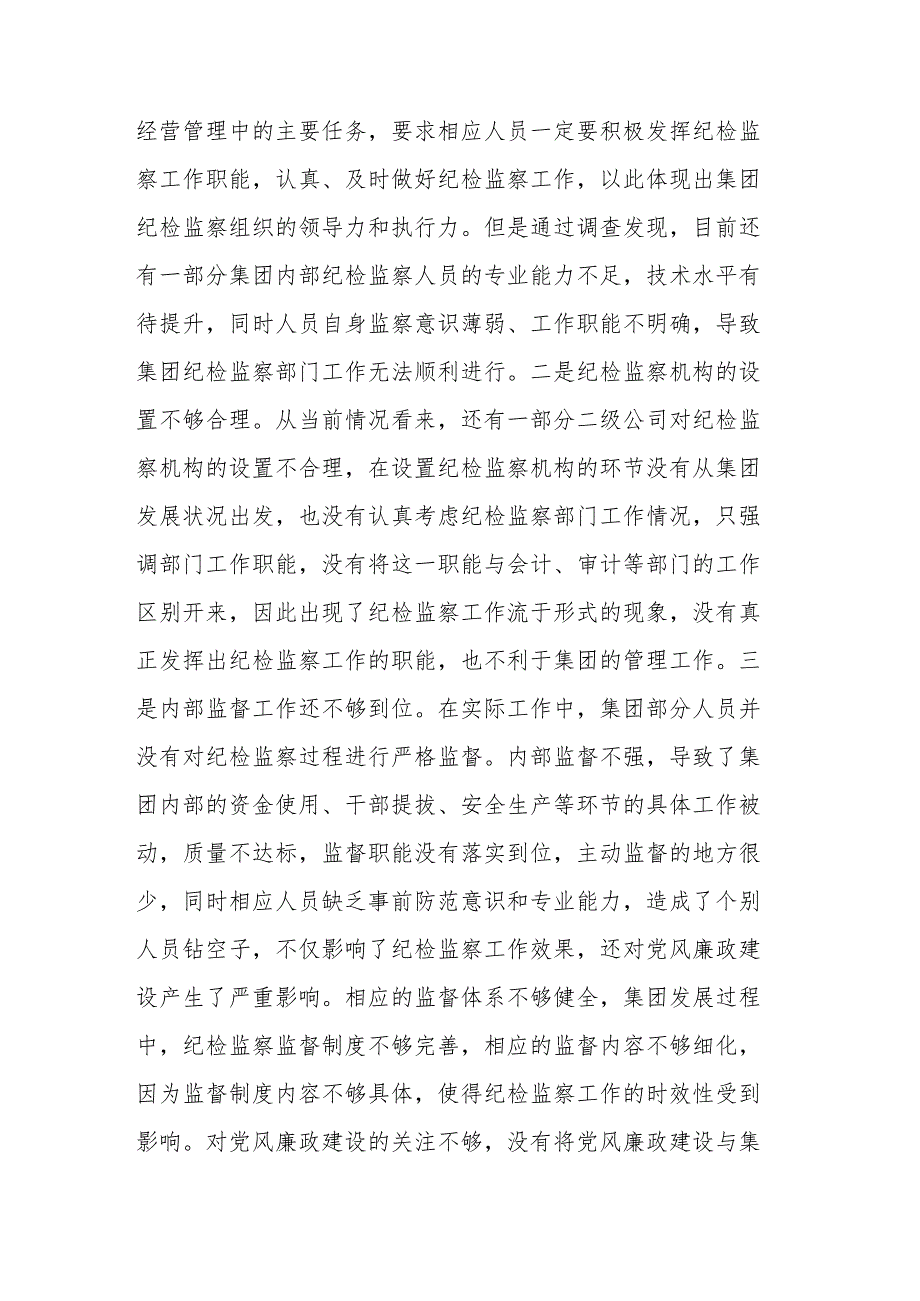 经营管理中的主要任务，要求相应人员一定要积极发挥纪检监察工作职能，认真、及时做好纪检监察工作，以此体现出集团纪检监察组织的领导力和执行力。但是通过调查发现，目前还有一部分集团内部纪检监察人员的专业能力不足，技术水平有待提升，同时人员自身监察意识薄弱、工作职能不明确，导致集团纪检监察部门工作无法顺利进行。二是纪检监察机构的设置不够合理。从当前情况看来，还有一部分二级公司对纪检监察机构的设置不合理，在设置纪检监察机构的环节没有从集团发展状况出发，也没有认真考虑纪检监察部门工作情况，只强调部门工作职能，没有将这一职能与会计、审计等部门的工作区别开来，因此出现了纪检监察工作流于形式的现象，没有真正发挥出纪检监察工作的职能，也不利于集团的管理工作。三是内部监督工作还不够到位。在实际工作中，集团部分人员并没有对纪检监察过程进行严格监督。内部监督不强，导致了集团内部的资金使用、干部提拔、安全生产等环节的具体工作被动，质量不达标，监督职能没有落实到位，主动监督的地方很少，同时相应人员缺乏事前防范意识和专业能力，造成了个别人员钻空子，不仅影响了纪检监察工作效果，还对党风廉政建设产生了严重影响。相应的监督体系不够健全，集团发展过程中，纪检监察监督制度不够完善，相应的监督内容不够细化，因为监督制度内容不够具体，使得纪检监察工作的时效性受到影响。对党风廉政建设的关注不够，没有将党风廉政建设与集